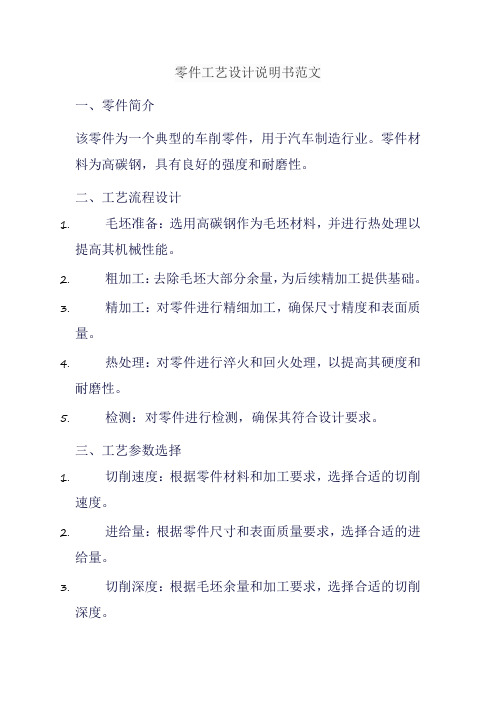 零件工艺设计说明书范文

一、零件简介

该零件为一个典型的车削零件，用于汽车制造行业。零件材料为高碳钢，具有良好的强度和耐磨性。

二、工艺流程设计

1. 毛坯准备：选用高碳钢作为毛坯材料，并进行热处理以提高其机械性能。

2. 粗加工：去除毛坯大部分余量，为后续精加工提供基础。

3. 精加工：对零件进行精细加工，确保尺寸精度和表面质量。

4. 热处理：对零件进行淬火和回火处理，以提高其硬度和耐磨性。

5. 检测：对零件进行检测，确保其符合设计要求。

三、工艺参数选择

1. 切削速度：根据零件材料和加工要求，选择合适的切削速度。

2. 进给量：根据零件尺寸和表面质量要求，选择合适的进给量。

3. 切削深度：根据毛坯余量和加工要求，选择合适的切削深度。